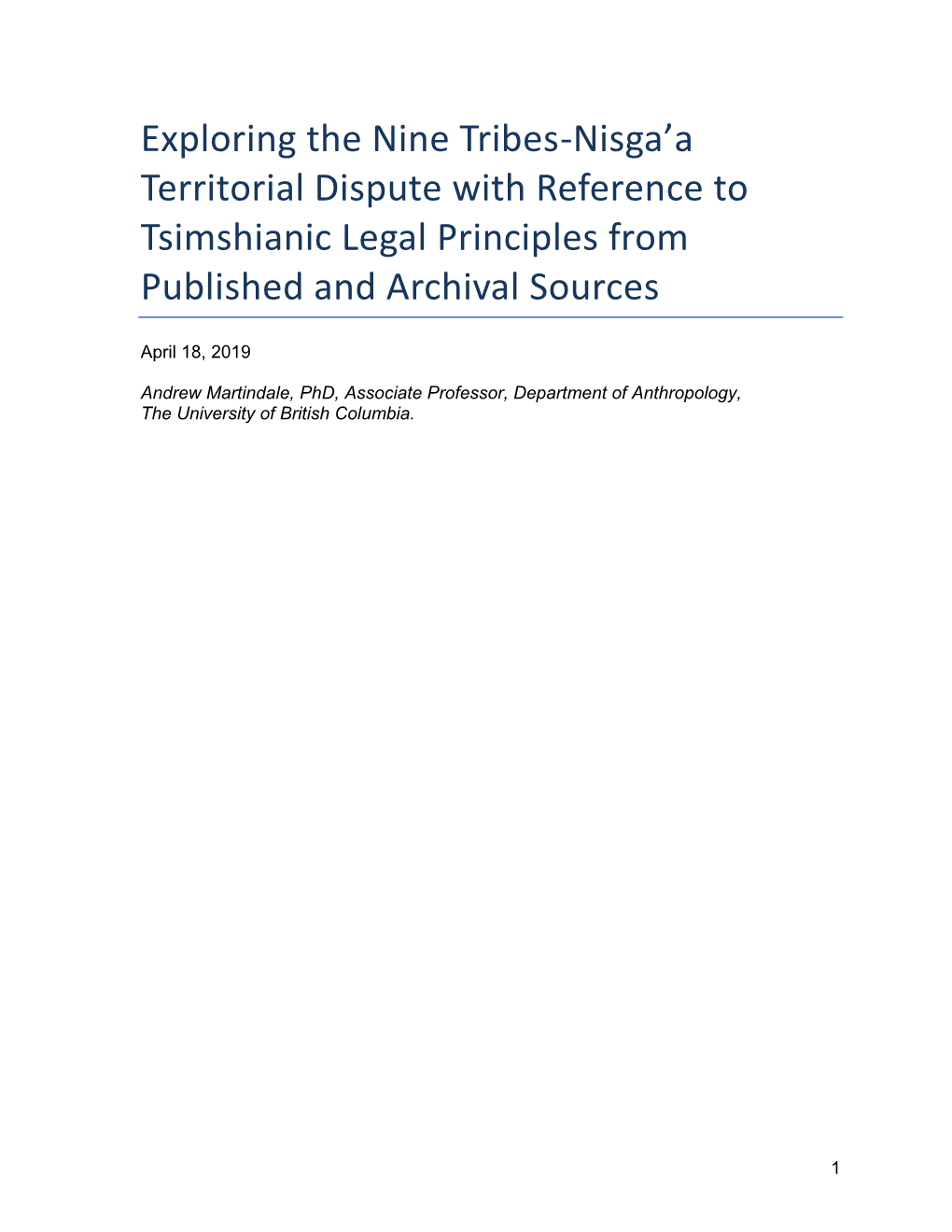 Exploring the Nine Tribes-Nisga’a Territorial Dispute with Reference to Tsimshianic Legal Principles from Published and Archival Sources

April 18, 2019

Andrew Martindale, PhD, Associate Professor, Department of Anthropology, The University of British Columbia.

1